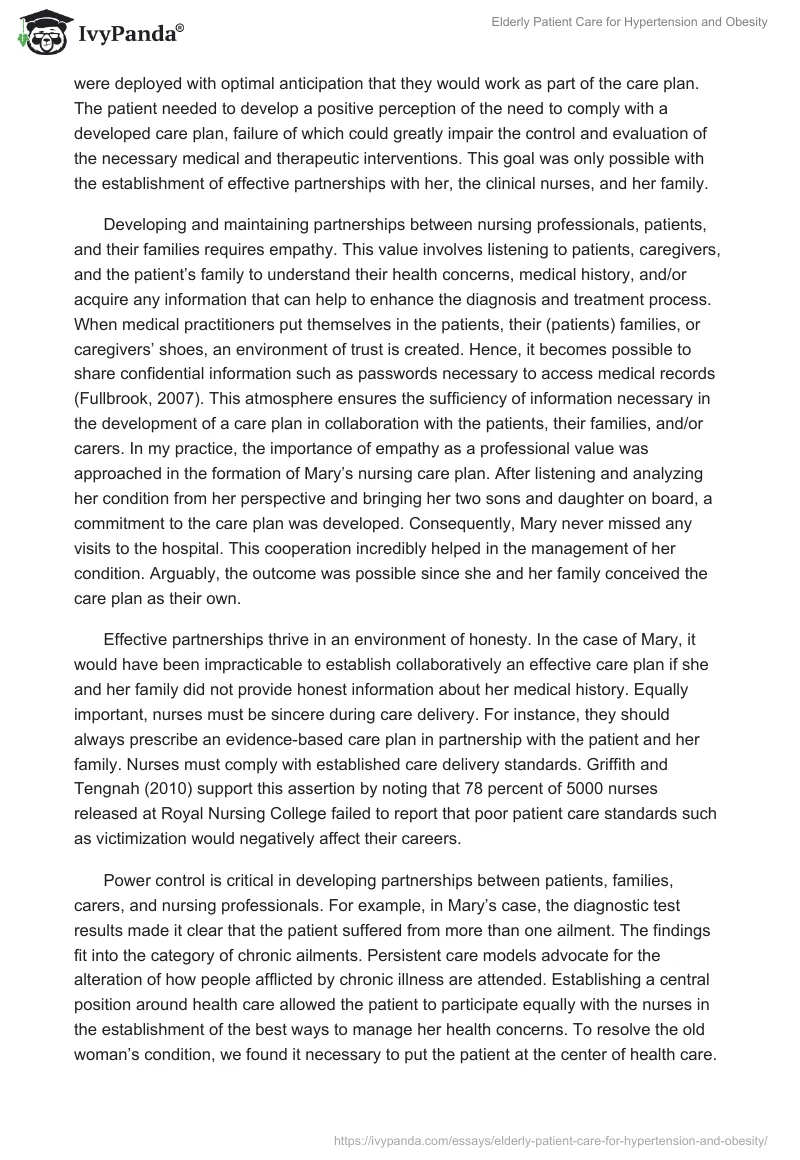 IvyPanda®

Elderly Patient Care for Hypertension and Obesity

were deployed with optimal anticipation that they would work as part of the care plan. The patient needed to develop a positive perception of the need to comply with a developed care plan, failure of which could greatly impair the control and evaluation of the necessary medical and therapeutic interventions. This goal was only possible with the establishment of effective partnerships with her, the clinical nurses, and her family.

Developing and maintaining partnerships between nursing professionals, patients, and their families requires empathy. This value involves listening to patients, caregivers, and the patient's family to understand their health concerns, medical history, and/or acquire any information that can help to enhance the diagnosis and treatment process. When medical practitioners put themselves in the patients, their (patients) families, or caregivers' shoes, an environment of trust is created. Hence, it becomes possible to share confidential information such as passwords necessary to access medical records (Fullbrook, 2007). This atmosphere ensures the sufficiency of information necessary in the development of a care plan in collaboration with the patients, their families, and/or carers. In my practice, the importance of empathy as a professional value was approached in the formation of Mary's nursing care plan. After listening and analyzing her condition from her perspective and bringing her two sons and daughter on board, a commitment to the care plan was developed. Consequently, Mary never missed any visits to the hospital. This cooperation incredibly helped in the management of her condition. Arguably, the outcome was possible since she and her family conceived the care plan as their own.

Effective partnerships thrive in an environment of honesty. In the case of Mary, it would have been impracticable to establish collaboratively an effective care plan if she and her family did not provide honest information about her medical history. Equally important, nurses must be sincere during care delivery. For instance, they should always prescribe an evidence-based care plan in partnership with the patient and her family. Nurses must comply with established care delivery standards. Griffith and Tengnah (2010) support this assertion by noting that 78 percent of 5000 nurses released at Royal Nursing College failed to report that poor patient care standards such as victimization would negatively affect their careers.

Power control is critical in developing partnerships between patients, families, carers, and nursing professionals. For example, in Mary's case, the diagnostic test results made it clear that the patient suffered from more than one ailment. The findings fit into the category of chronic ailments. Persistent care models advocate for the alteration of how people afflicted by chronic illness are attended. Establishing a central position around health care allowed the patient to participate equally with the nurses in the establishment of the best ways to manage her health concerns. To resolve the old woman's condition, we found it necessary to put the patient at the center of health care.

https://ivypanda.com/essays/elderly-patient-care-for-hypertension-and-obesity/